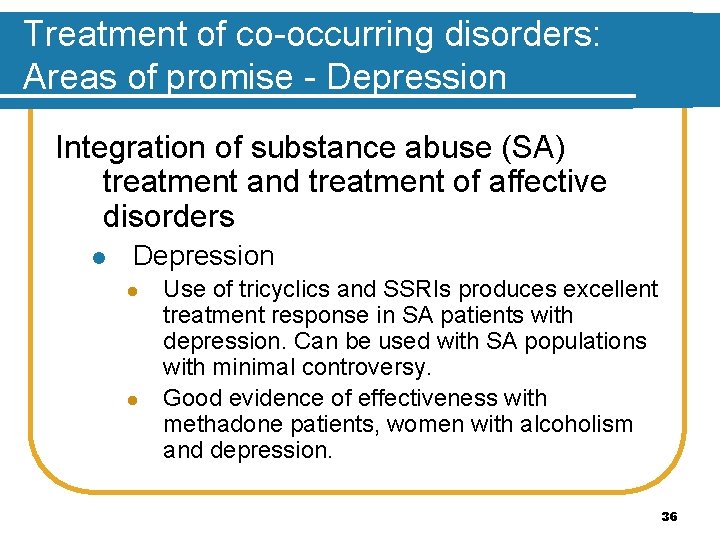 Treatment of co-occurring disorders: Areas of promise - Depression

Integration of substance abuse (SA) treatment and treatment of affective disorders

• Depression

• Use of tricyclics and SSRIs produces excellent treatment response in SA patients with depression. Can be used with SA populations with minimal controversy.
• Good evidence of effectiveness with methadone patients, women with alcoholism and depression.

36